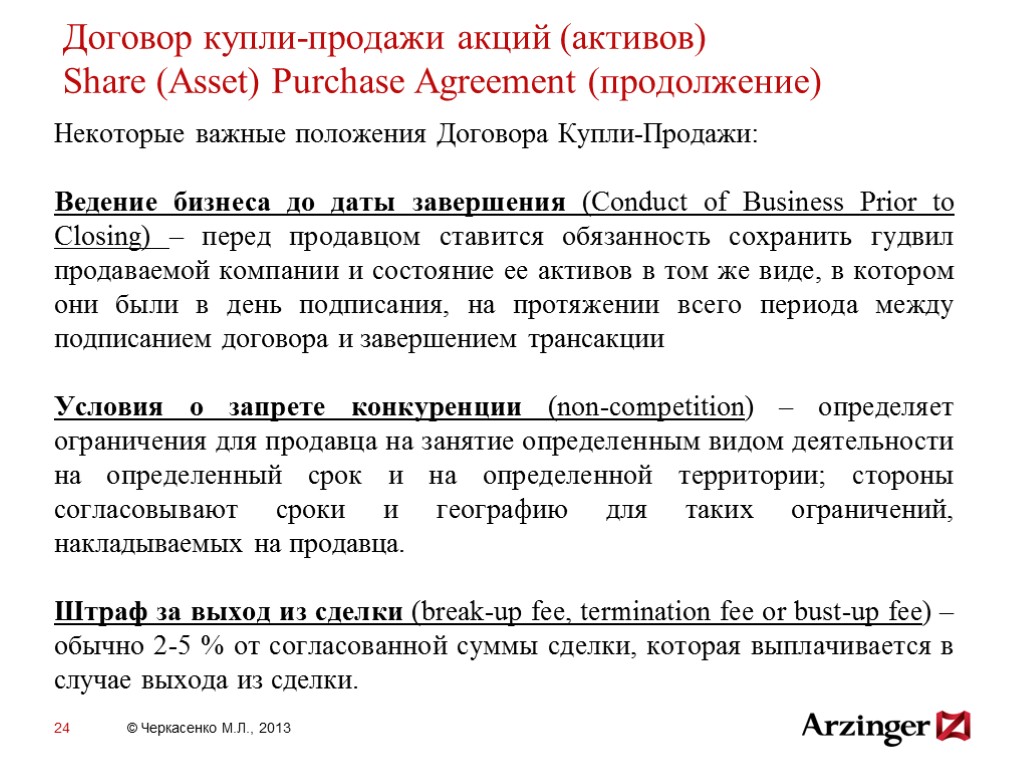 Договор купли-продажи акций (активов)
Share (Asset) Purchase Agreement (продолжение)

Некоторые важные положения Договора Купли-Продажи:

Ведение бизнеса до даты завершения (Conduct of Business Prior to Closing) – перед продавцом ставится обязанность сохранить гудвил продаваемой компании и состояние ее активов в том же виде, в котором они были в день подписания, на протяжении всего периода между подписанием договора и завершением трансакции

Условия о запрете конкуренции (non-competition) – определяет ограничения для продавца на занятие определенным видом деятельности на определенный срок и на определенной территории; стороны согласовывают сроки и географию для таких ограничений, накладываемых на продавца.

Штраф за выход из сделки (break-up fee, termination fee or bust-up fee) – обычно 2-5 % от согласованной суммы сделки, которая выплачивается в случае выхода из сделки.

24 © Черкасенко М.Л., 2013

Arzinger